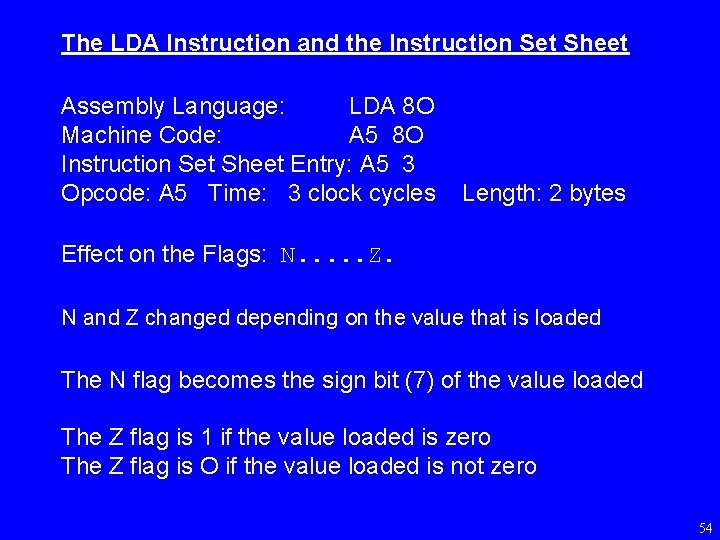 The LDA Instruction and the Instruction Set Sheet

Assembly Language: LDA 8O
Machine Code: A5 8O
Instruction Set Sheet Entry: A5 3
Opcode: A5 Time: 3 clock cycles Length: 2 bytes

Effect on the Flags: N.....Z.

N and Z changed depending on the value that is loaded

The N flag becomes the sign bit (7) of the value loaded

The Z flag is 1 if the value loaded is zero
The Z flag is O if the value loaded is not zero

54